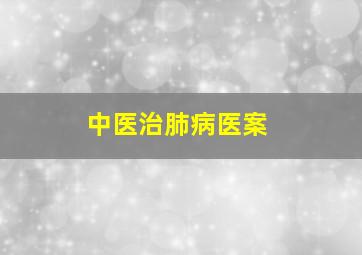 中医治肺病医案